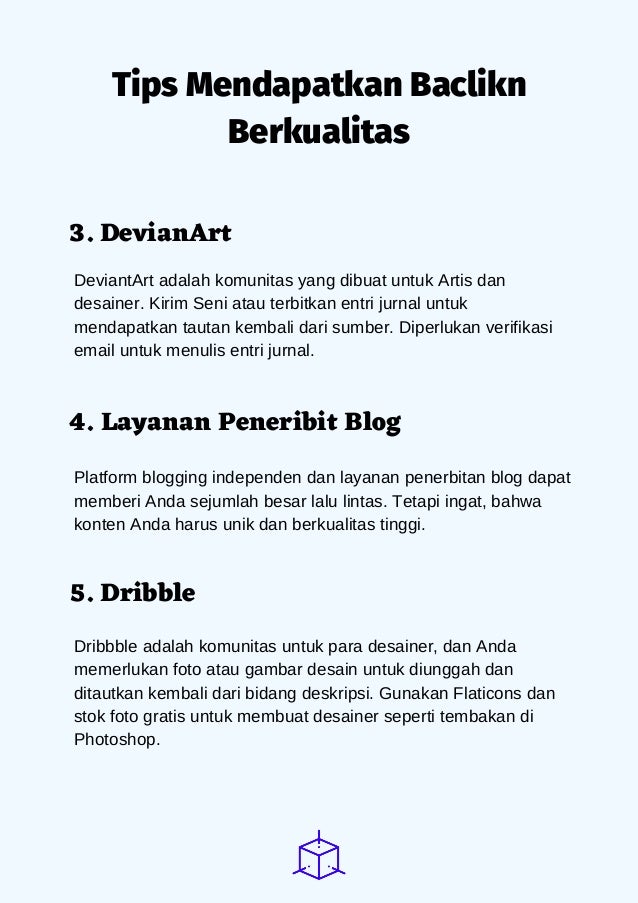 Tips Mendapatkan Baclikn Berkualitas

3. DevianArt

DeviantArt adalah komunitas yang dibuat untuk Artis dan desainer. Kirim Seni atau terbitkan entri jurnal untuk mendapatkan tautan kembali dari sumber. Diperlukan verifikasi email untuk menulis entri jurnal.

4. Layanan Peneribit Blog

Platform blogging independen dan layanan penerbitan blog dapat memberi Anda sejumlah besar lalu lintas. Tetapi ingat, bahwa konten Anda harus unik dan berkualitas tinggi.

5. Dribble

Dribbble adalah komunitas untuk para desainer, dan Anda memerlukan foto atau gambar desain untuk diunggah dan ditautkan kembali dari bidang deskripsi. Gunakan Flaticons dan stok foto gratis untuk membuat desainer seperti tembakan di Photoshop.